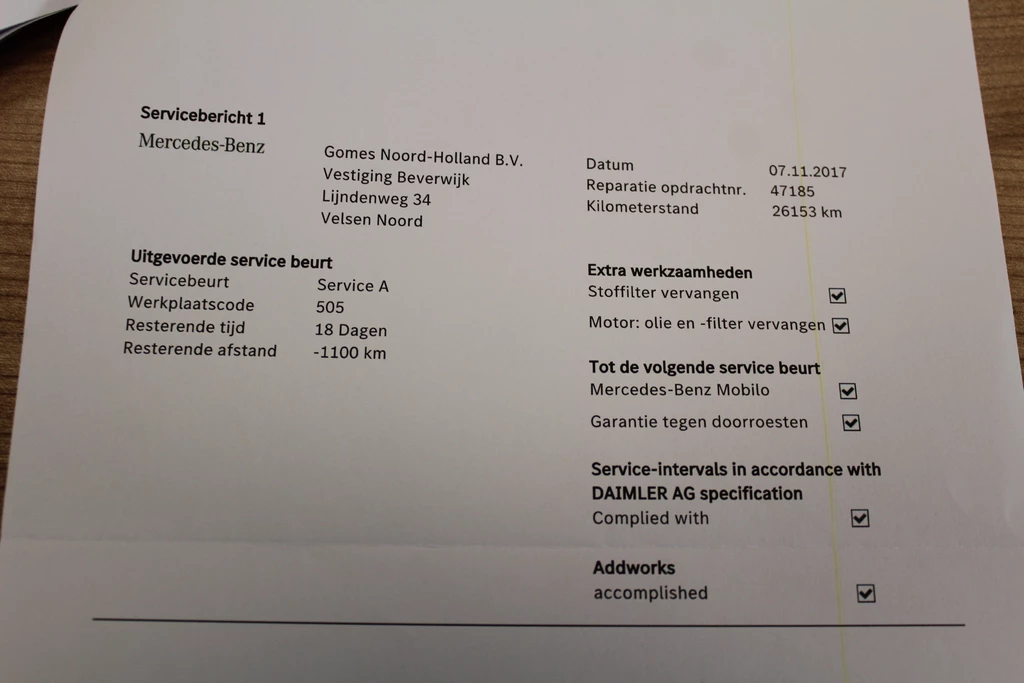 Servicebericht 1

Mercedes-Benz

Gomes Noord-Holland B.V.
Vestiging Beverwijk
Lijndenweg 34
Velsen Noord

Datum 07.11.2017
Reparatie opdrachtnr. 47185
Kilometerstand 26153 km

Uitgevoerde service beurt
Servicebeurt Service A
Werkplaatscode 505
Resterende tijd 18 Dagen
Resterende afstand -1100 km

Extra werkzaamheden
Stoffilter vervangen ☑
Motor: olie en -filter vervangen ☑

Tot de volgende service beurt
Mercedes-Benz Mobilo ☑
Garantie tegen doorroesten ☑

Service-intervals in accordance with DAIMLER AG specification
Complied with ☑

Addworks
accomplished ☑